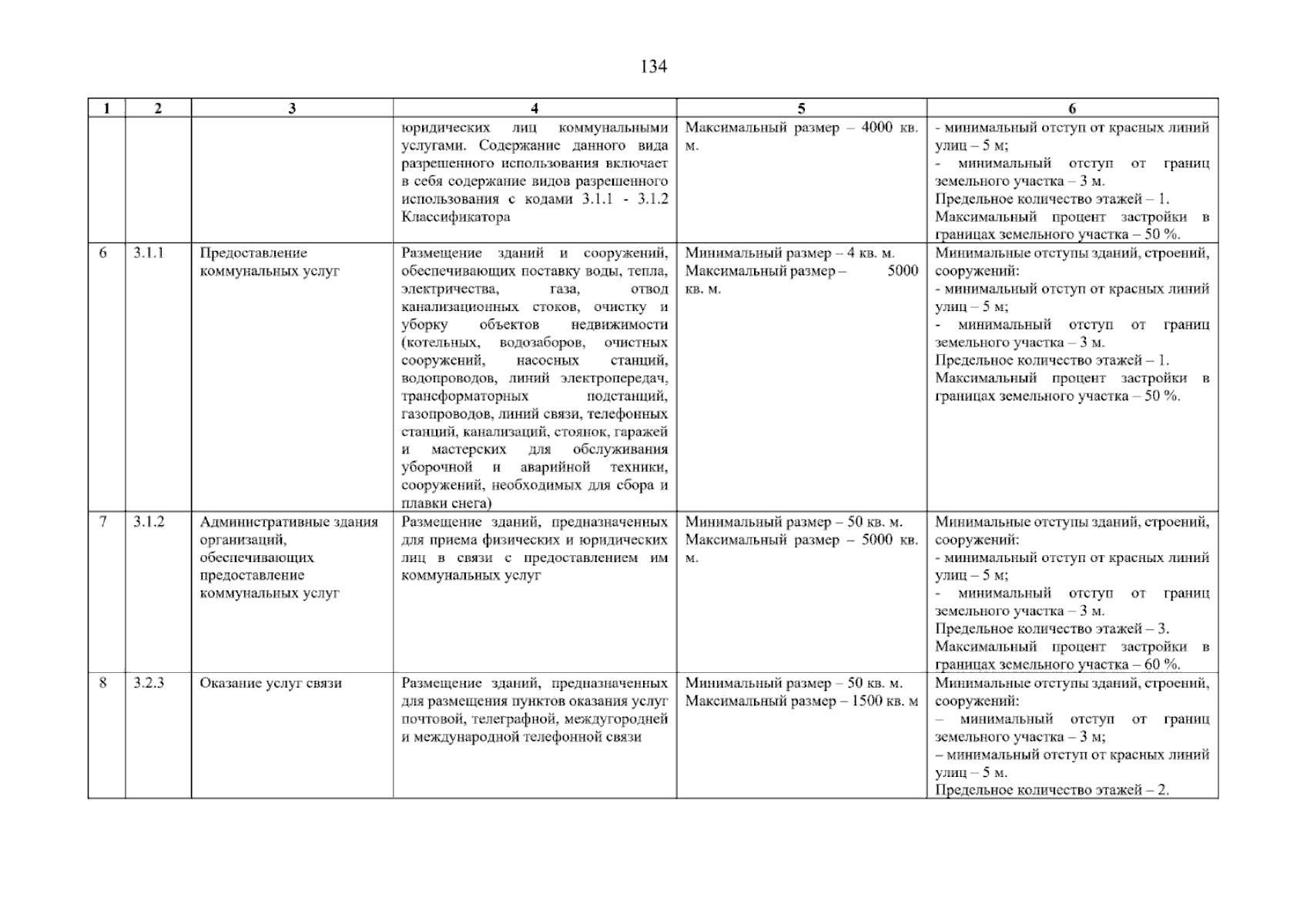 134

| 1 | 2 | 3 | 4 | 5 | 6 |
|---|---|---|---|---|---|
| | | | юридических лиц коммунальными услугами. Содержание данного вида разрешенного использования включает в себя содержание видов разрешенного использования с кодами 3.1.1 - 3.1.2 Классификатора | Максимальный размер – 4000 кв. м. | - минимальный отступ от красных линий улиц – 5 м; - минимальный отступ от границ земельного участка – 3 м. Предельное количество этажей – 1. Максимальный процент застройки в границах земельного участка – 50 %. |
| 6 | 3.1.1 | Предоставление коммунальных услуг | Размещение зданий и сооружений, обеспечивающих поставку воды, тепла, электричества, газа, отвод канализационных стоков, очистку и уборку объектов недвижимости (котельных, водозаборов, очистных сооружений, насосных станций, водопроводов, линий электропередач, трансформаторных подстанций, газопроводов, линий связи, телефонных станций, канализаций, стоянок, гаражей и мастерских для обслуживания уборочной и аварийной техники, сооружений, необходимых для сбора и плавки снега) | Минимальный размер – 4 кв. м. Максимальный размер – 5000 кв. м. | Минимальные отступы зданий, строений, сооружений: - минимальный отступ от красных линий улиц – 5 м; - минимальный отступ от границ земельного участка – 3 м. Предельное количество этажей – 1. Максимальный процент застройки в границах земельного участка – 50 %. |
| 7 | 3.1.2 | Административные здания организаций, обеспечивающих предоставление коммунальных услуг | Размещение зданий, предназначенных для приема физических и юридических лиц в связи с предоставлением им коммунальных услуг | Минимальный размер – 50 кв. м. Максимальный размер – 5000 кв. м. | Минимальные отступы зданий, строений, сооружений: - минимальный отступ от красных линий улиц – 5 м; - минимальный отступ от границ земельного участка – 3 м. Предельное количество этажей – 3. Максимальный процент застройки в границах земельного участка – 60 %. |
| 8 | 3.2.3 | Оказание услуг связи | Размещение зданий, предназначенных для размещения пунктов оказания услуг почтовой, телеграфной, междугородней и международной телефонной связи | Минимальный размер – 50 кв. м. Максимальный размер – 1500 кв. м | Минимальные отступы зданий, строений, сооружений: – минимальный отступ от границ земельного участка – 3 м; – минимальный отступ от красных линий улиц – 5 м. Предельное количество этажей – 2. |